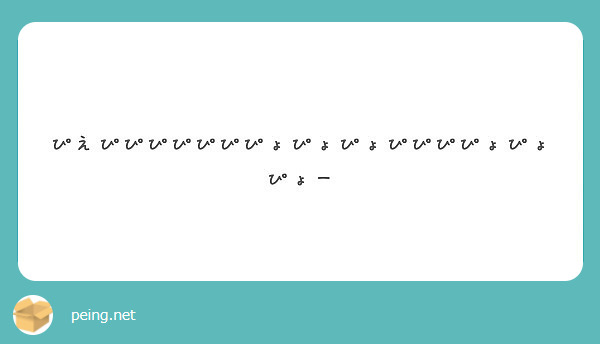 ぴえぴぴぴぴぴぴぴょぴょぴょぴぴぴぴょぴょぴょー

peing.net